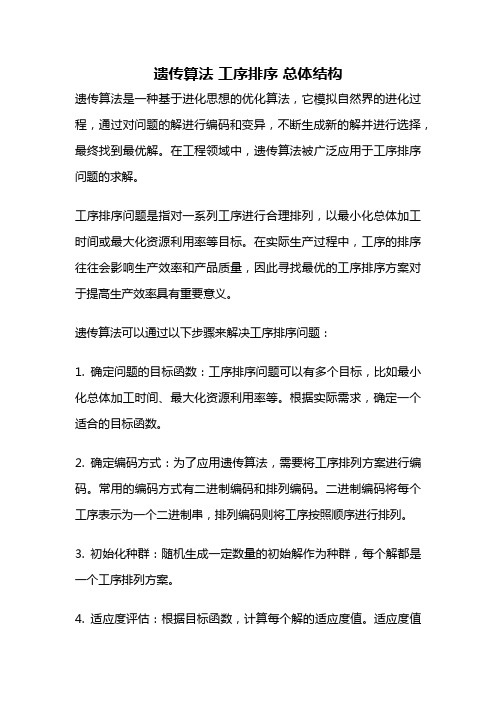 遗传算法 工序排序 总体结构

遗传算法是一种基于进化思想的优化算法，它模拟自然界的进化过程，通过对问题的解进行编码和变异，不断生成新的解并进行选择，最终找到最优解。在工程领域中，遗传算法被广泛应用于工序排序问题的求解。

工序排序问题是指对一系列工序进行合理排列，以最小化总体加工时间或最大化资源利用率等目标。在实际生产过程中，工序的排序往往会影响生产效率和产品质量，因此寻找最优的工序排序方案对于提高生产效率具有重要意义。

遗传算法可以通过以下步骤来解决工序排序问题：

1. 确定问题的目标函数：工序排序问题可以有多个目标，比如最小化总体加工时间、最大化资源利用率等。根据实际需求，确定一个适合的目标函数。

2. 确定编码方式：为了应用遗传算法，需要将工序排列方案进行编码。常用的编码方式有二进制编码和排列编码。二进制编码将每个工序表示为一个二进制串，排列编码则将工序按照顺序进行排列。

3. 初始化种群：随机生成一定数量的初始解作为种群，每个解都是一个工序排列方案。

4. 适应度评估：根据目标函数，计算每个解的适应度值。适应度值